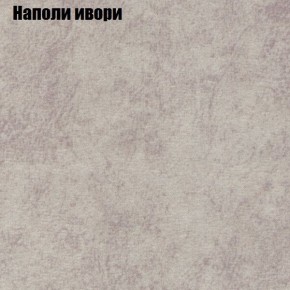 Наполи ивори